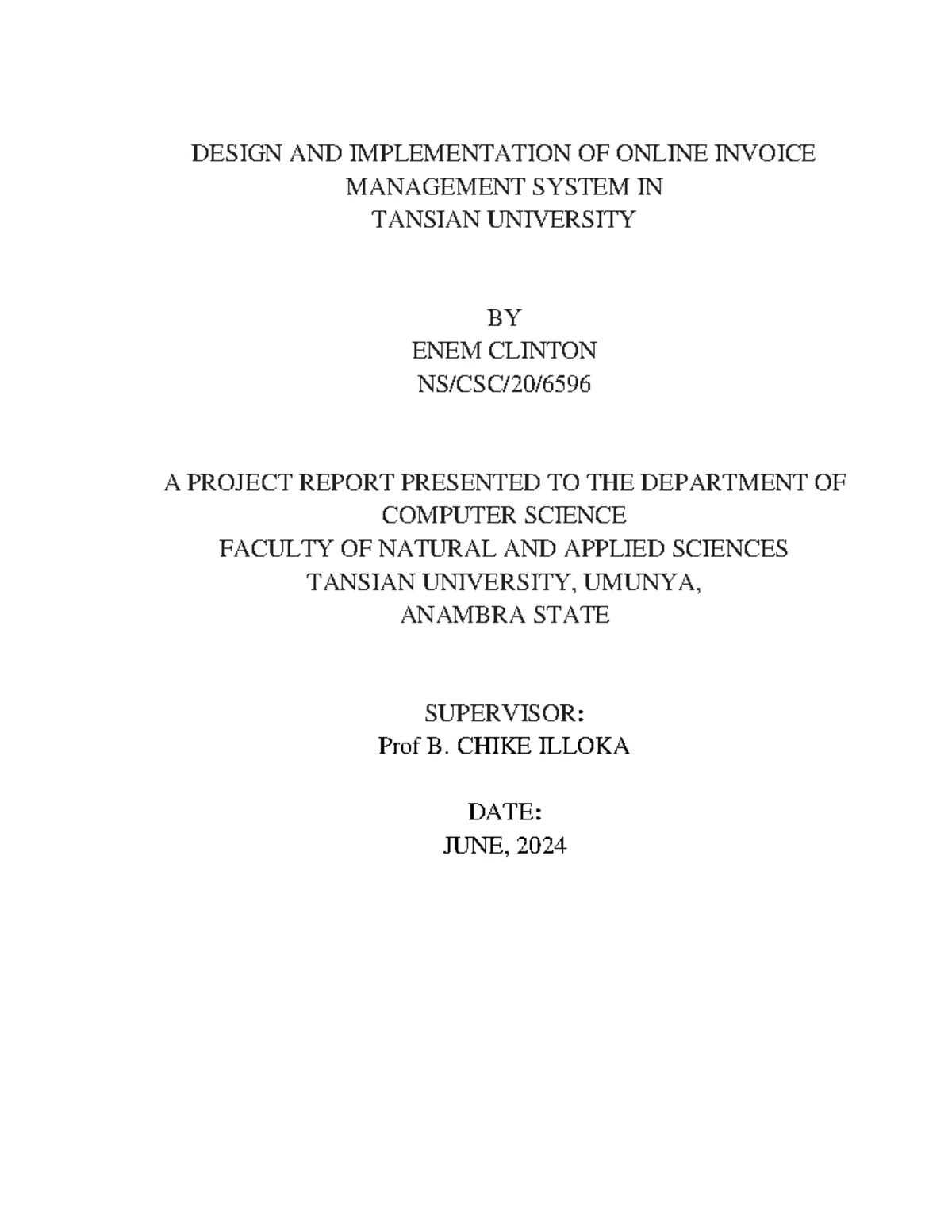 DESIGN AND IMPLEMENTATION OF ONLINE INVOICE MANAGEMENT SYSTEM IN TANSIAN UNIVERSITY

BY
ENEM CLINTON
NS/CSC/20/6596

A PROJECT REPORT PRESENTED TO THE DEPARTMENT OF COMPUTER SCIENCE
FACULTY OF NATURAL AND APPLIED SCIENCES
TANSIAN UNIVERSITY, UMUNYA,
ANAMBRA STATE

SUPERVISOR:
Prof B. CHIKE ILLOKA

DATE:
JUNE, 2024